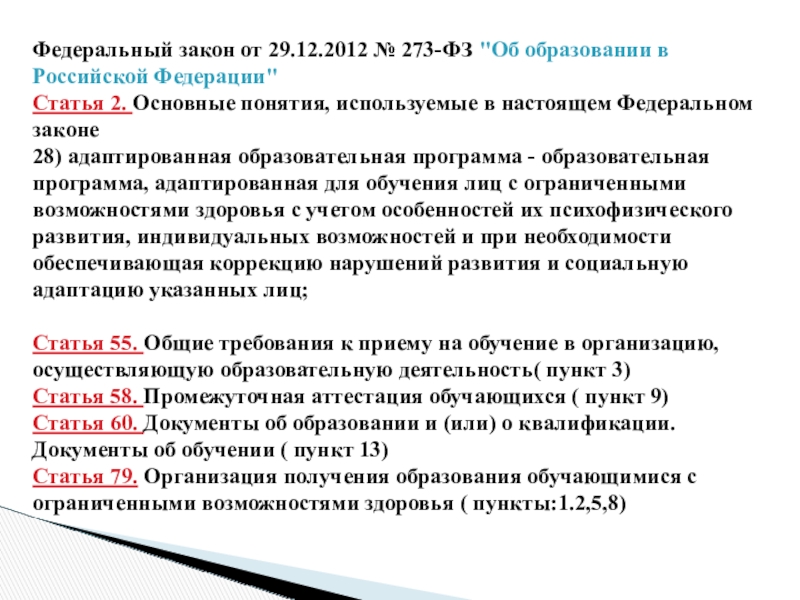 Федеральный закон от 29.12.2012 № 273-ФЗ "Об образовании в Российской Федерации"
Статья 2. Основные понятия, используемые в настоящем Федеральном законе
28) адаптированная образовательная программа - образовательная программа, адаптированная для обучения лиц с ограниченными возможностями здоровья с учетом особенностей их психофизического развития, индивидуальных возможностей и при необходимости обеспечивающая коррекцию нарушений развития и социальную адаптацию указанных лиц;

Статья 55. Общие требования к приему на обучение в организацию, осуществляющую образовательную деятельность( пункт 3)
Статья 58. Промежуточная аттестация обучающихся ( пункт 9)
Статья 60. Документы об образовании и (или) о квалификации. Документы об обучении ( пункт 13)
Статья 79. Организация получения образования обучающимися с ограниченными возможностями здоровья ( пункты:1.2,5,8)